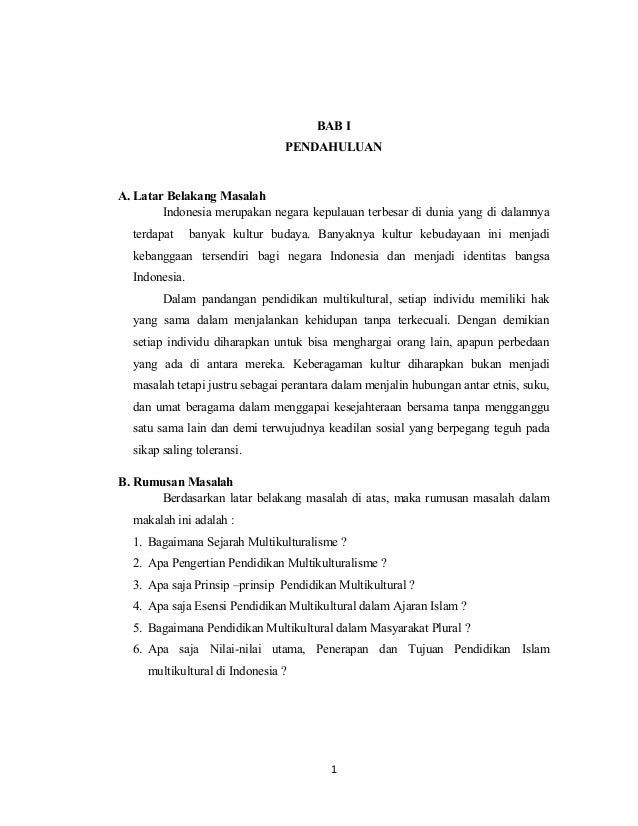 BAB I
PENDAHULUAN

A. Latar Belakang Masalah

Indonesia merupakan negara kepulauan terbesar di dunia yang di dalamnya terdapat banyak kultur budaya. Banyaknya kultur kebudayaan ini menjadi kebanggaan tersendiri bagi negara Indonesia dan menjadi identitas bangsa Indonesia.

Dalam pandangan pendidikan multikultural, setiap individu memiliki hak yang sama dalam menjalankan kehidupan tanpa terkecuali. Dengan demikian setiap individu diharapkan untuk bisa menghargai orang lain, apapun perbedaan yang ada di antara mereka. Keberagaman kultur diharapkan bukan menjadi masalah tetapi justru sebagai perantara dalam menjalin hubungan antar etnis, suku, dan umat beragama dalam menggapai kesejahteraan bersama tanpa mengganggu satu sama lain dan demi terwujudnya keadilan sosial yang berpegang teguh pada sikap saling toleransi.

B. Rumusan Masalah

Berdasarkan latar belakang masalah di atas, maka rumusan masalah dalam makalah ini adalah :

1. Bagaimana Sejarah Multikulturalisme ?
2. Apa Pengertian Pendidikan Multikulturalisme ?
3. Apa saja Prinsip –prinsip Pendidikan Multikultural ?
4. Apa saja Esensi Pendidikan Multikultural dalam Ajaran Islam ?
5. Bagaimana Pendidikan Multikultural dalam Masyarakat Plural ?
6. Apa saja Nilai-nilai utama, Penerapan dan Tujuan Pendidikan Islam multikultural di Indonesia ?

1